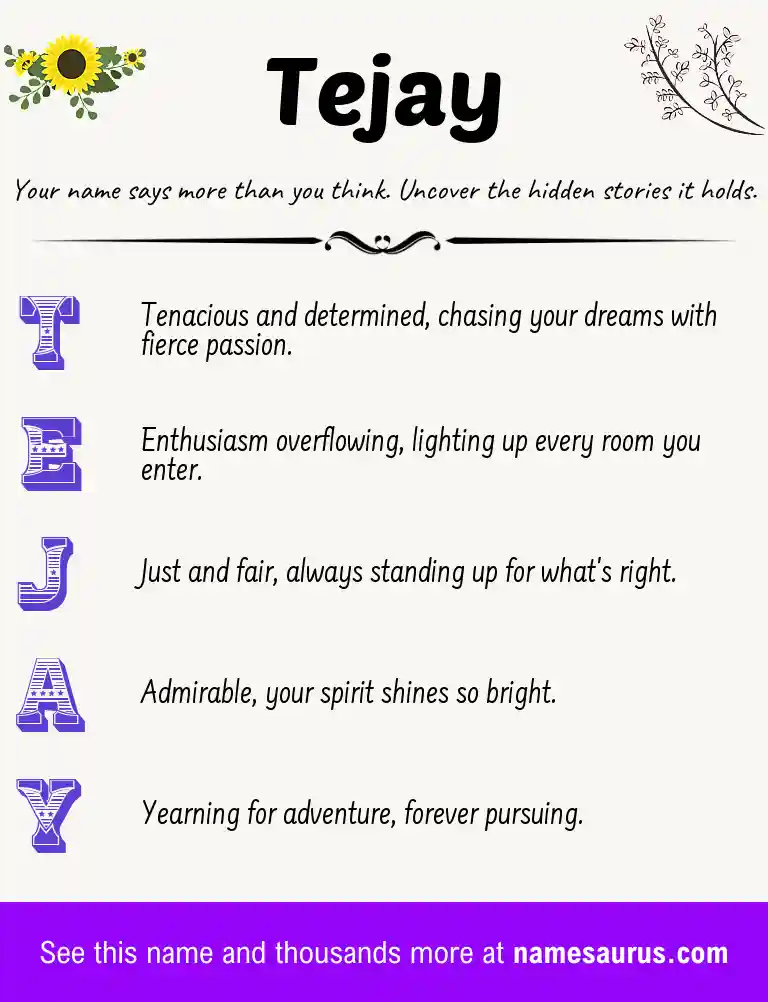 Tejay

Your name says more than you think. Uncover the hidden stories it holds.

T Tenacious and determined, chasing your dreams with fierce passion.

E Enthusiasm overflowing, lighting up every room you enter.

J Just and fair, always standing up for what's right.

A Admirable, your spirit shines so bright.

Y Yearning for adventure, forever pursuing.

See this name and thousands more at namesaurus.com